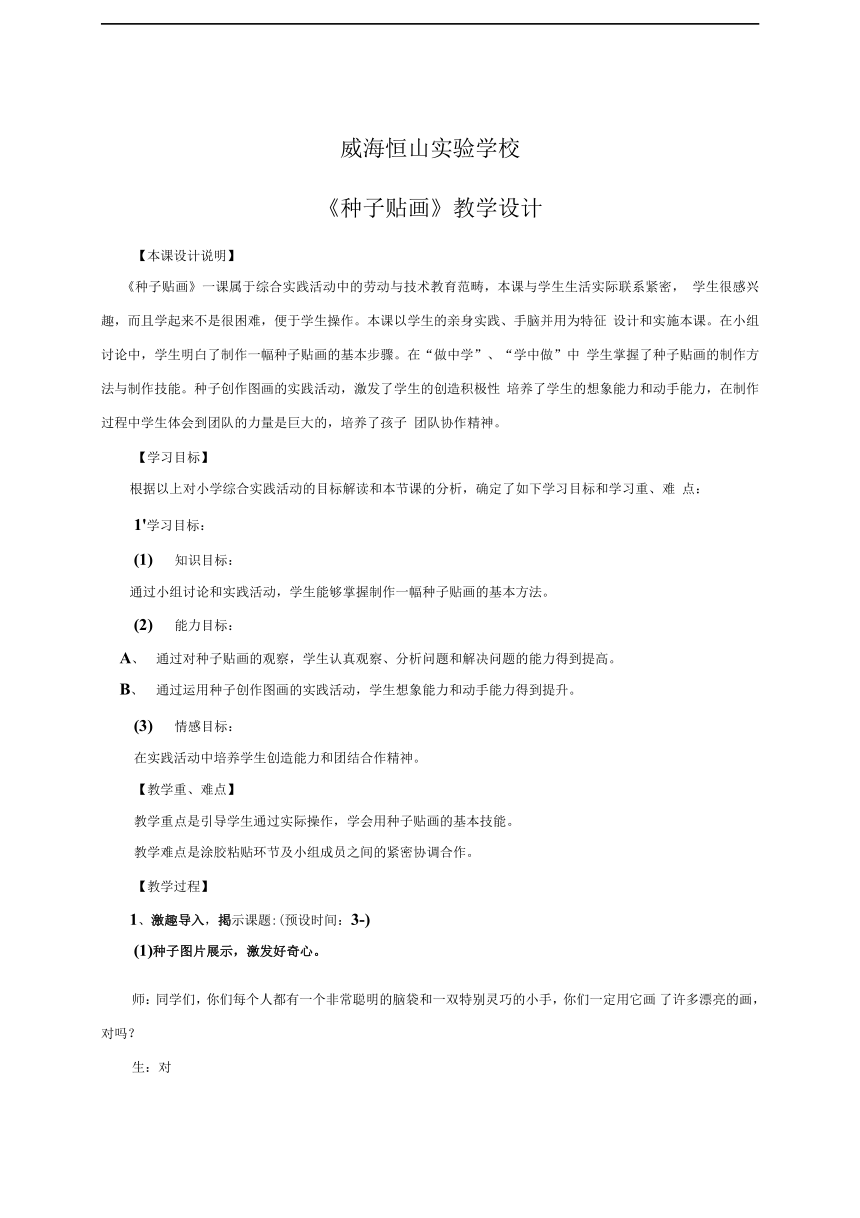 威海恒山实验学校

《种子贴画》教学设计

【本课设计说明】

《种子贴画》一课属于综合实践活动中的劳动与技术教育范畴，本课与学生生活实际联系紧密， 学生很感兴趣，而且学起来不是很困难，便于学生操作。本课以学生的亲身实践、手脑并用为特征 设计和实施本课。在小组讨论中，学生明白了制作一幅种子贴画的基本步骤。在“做中学”、“学中做”中 学生掌握了种子贴画的制作方法与制作技能。种子创作图画的实践活动，激发了学生的创造积极性 培养了学生的想象能力和动手能力，在制作过程中学生体会到团队的力量是巨大的，培养了孩子 团队协作精神。

【学习目标】

根据以上对小学综合实践活动的目标解读和本节课的分析，确定了如下学习目标和学习重、难 点：

1'学习目标：

(1) 知识目标：

通过小组讨论和实践活动，学生能够掌握制作一幅种子贴画的基本方法。

(2) 能力目标：

A、 通过对种子贴画的观察，学生认真观察、分析问题和解决问题的能力得到提高。

B、 通过运用种子创作图画的实践活动，学生想象能力和动手能力得到提升。

(3) 情感目标：

在实践活动中培养学生创造能力和团结合作精神。

【教学重、难点】

教学重点是引导学生通过实际操作，学会用种子贴画的基本技能。

教学难点是涂胶粘贴环节及小组成员之间的紧密协调合作。

【教学过程】

1、激趣导入，揭示课题:(预设时间：3-)

(1)种子图片展示，激发好奇心。

师：同学们，你们每个人都有一个非常聪明的脑袋和一双特别灵巧的小手，你们一定用它画 了许多漂亮的画，对吗？

生：对